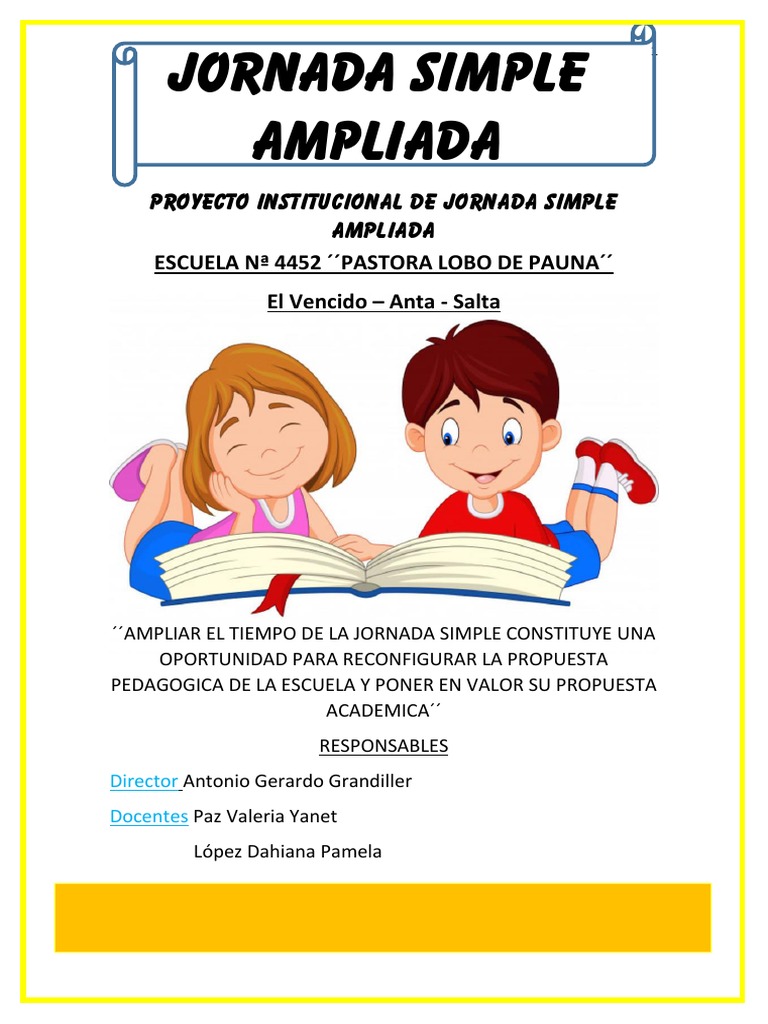 JORNADA SIMPLE AMPLIADA

PROYECTO INSTITUCIONAL DE JORNADA SIMPLE AMPLIADA

ESCUELA Nª 4452 ´´PASTORA LOBO DE PAUNA´´

El Vencido – Anta - Salta

´´AMPLIAR EL TIEMPO DE LA JORNADA SIMPLE CONSTITUYE UNA OPORTUNIDAD PARA RECONFIGURAR LA PROPUESTA PEDAGOGICA DE LA ESCUELA Y PONER EN VALOR SU PROPUESTA ACADEMICA´´

RESPONSABLES

Director Antonio Gerardo Grandiller

Docentes Paz Valeria Yanet

López Dahiana Pamela